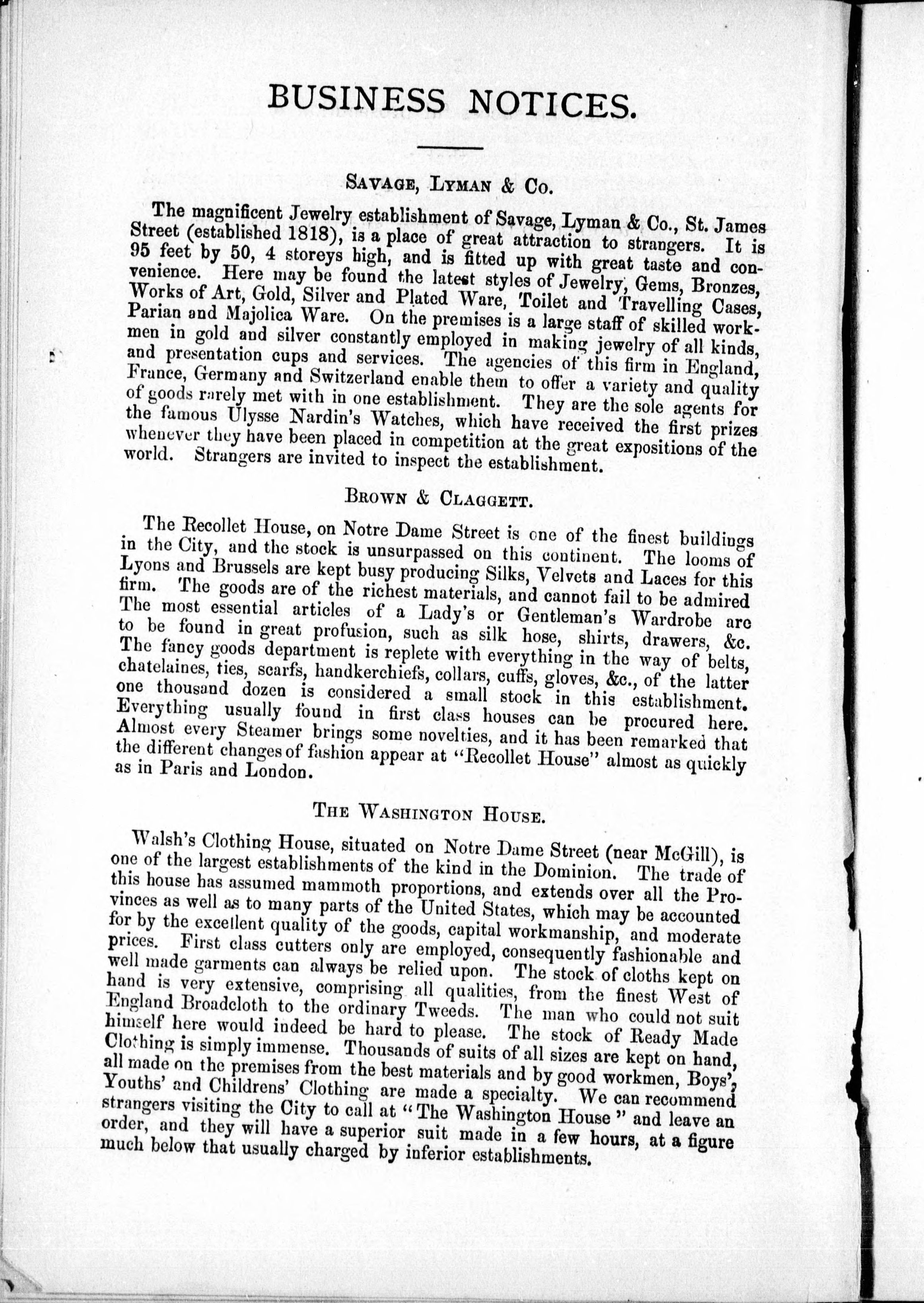 BUSINESS NOTICES.

SAVAGE, LYMAN & CO.

The magnificent Jewelry establishment of Savage, Lyman & Co., St. James Street (established 1818), is a place of great attraction to strangers. It is 95 feet by 50, 4 storeys high, and is fitted up with great taste and convenience. Here may be found the latest styles of Jewelry, Gems, Bronzes, Works of Art, Gold, Silver and Plated Ware, Toilet and Travelling Cases, Parian and Majolica Ware. On the premises is a large staff of skilled workmen in gold and silver constantly employed in making jewelry of all kinds, and presentation cups and services. The agencies of this firm in England, France, Germany and Switzerland enable them to offer a variety and quality of goods rarely met with in one establishment. They are the sole agents for the famous Ulysse Nardin's Watches, which have received the first prizes whenever they have been placed in competition at the great expositions of the world. Strangers are invited to inspect the establishment.

BROWN & CLAGGETT.

The Recollet House, on Notre Dame Street is one of the finest buildings in the City, and the stock is unsurpassed on this continent. The looms of Lyons and Brussels are kept busy producing Silks, Velvets and Laces for this firm. The goods are of the richest materials, and cannot fail to be admired The most essential articles of a Lady's or Gentleman's Wardrobe are to be found in great profusion, such as silk hose, shirts, drawers, &c. The fancy goods department is replete with everything in the way of belts, chatelaines, ties, scarfs, handkerchiefs, collars, cuffs, gloves, &c., of the latter one thousand dozen is considered a small stock in this establishment. Everything usually found in first class houses can be procured here. Almost every Steamer brings some novelties, and it has been remarked that the different changes of fashion appear at "Recollet House" almost as quickly as in Paris and London.

THE WASHINGTON HOUSE.

Walsh's Clothing House, situated on Notre Dame Street (near McGill), is one of the largest establishments of the kind in the Dominion. The trade of this house has assumed mammoth proportions, and extends over all the Provinces as well as to many parts of the United States, which may be accounted for by the excellent quality of the goods, capital workmanship, and moderate prices. First class cutters only are employed, consequently fashionable and well made garments can always be relied upon. The stock of cloths kept on hand is very extensive, comprising all qualities, from the finest West of England Broadcloth to the ordinary Tweeds. The man who could not suit himself here would indeed be hard to please. The stock of Ready Made Clothing is simply immense. Thousands of suits of all sizes are kept on hand, all made on the premises from the best materials and by good workmen, Boys', Youths' and Childrens' Clothing are made a specialty. We can recommend strangers visiting the City to call at "The Washington House" and leave an order, and they will have a superior suit made in a few hours, at a figure much below that usually charged by inferior establishments.